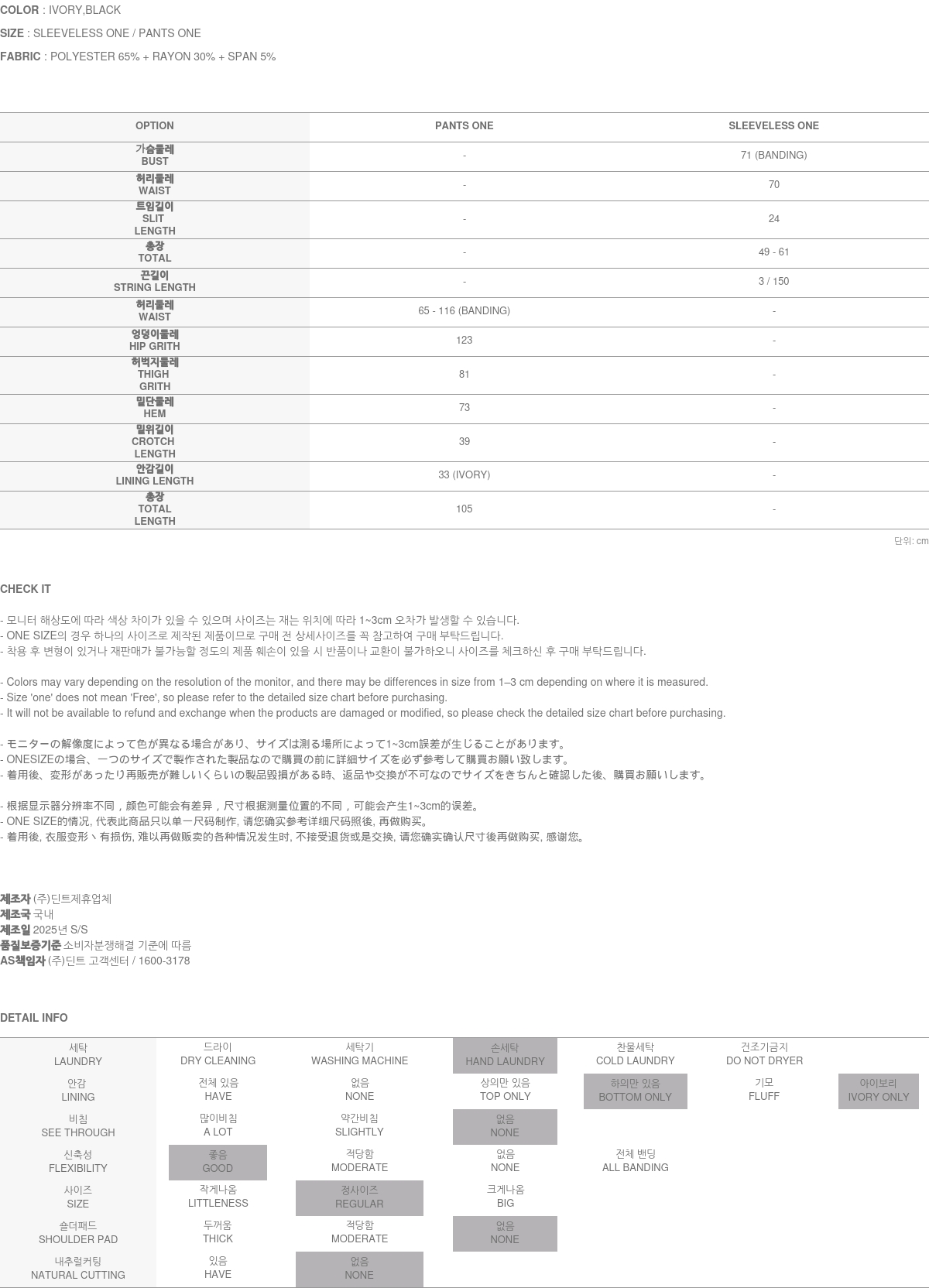 COLOR : IVORY,BLACK

SIZE : SLEEVELESS ONE / PANTS ONE

FABRIC : POLYESTER 65% + RAYON 30% + SPAN 5%

| OPTION | PANTS ONE | SLEEVELESS ONE |
|---|---|---|
| 가슴둘레 BUST | - | 71 (BANDING) |
| 허리둘레 WAIST | - | 70 |
| 트임길이 SLIT LENGTH | - | 24 |
| 총장 TOTAL | - | 49 - 61 |
| 끈길이 STRING LENGTH | - | 3 / 150 |
| 허리둘레 WAIST | 65 - 116 (BANDING) | - |
| 엉덩이둘레 HIP GRITH | 123 | - |
| 허벅지둘레 THIGH GRITH | 81 | - |
| 밑단둘레 HEM | 73 | - |
| 밑위길이 CROTCH LENGTH | 39 | - |
| 안감길이 LINING LENGTH | 33 (IVORY) | - |
| 총장 TOTAL LENGTH | 105 | - |

단위: cm

CHECK IT

- 모니터 해상도에 따라 색상 차이가 있을 수 있으며 사이즈는 재는 위치에 따라 1~3cm 오차가 발생할 수 있습니다.
- ONE SIZE의 경우 하나의 사이즈로 제작된 제품이므로 구매 전 상세사이즈를 꼭 참고하여 구매 부탁드립니다.
- 착용 후 변형이 있거나 재판매가 불가능할 정도의 제품 훼손이 있을 시 반품이나 교환이 불가하오니 사이즈를 체크하신 후 구매 부탁드립니다.

- Colors may vary depending on the resolution of the monitor, and there may be differences in size from 1–3 cm depending on where it is measured.
- Size 'one' does not mean 'Free', so please refer to the detailed size chart before purchasing.
- It will not be available to refund and exchange when the products are damaged or modified, so please check the detailed size chart before purchasing.

- モニターの解像度によって色が異なる場合があり、サイズは測る場所によって1~3cm誤差が生じることがあります。
- ONESIZEの場合、一つのサイズで製作された製品なので購買の前に詳細サイズを必ず参考して購買お願い致します。
- 着用後、変形があったり再販売が難しいくらいの製品毀損がある時、返品や交換が不可なのでサイズをきちんと確認した後、購買お願いします。

- 根据显示器分辨率不同，颜色可能会有差异，尺寸根据测量位置的不同，可能会产生1~3cm的误差。
- ONE SIZE的情况, 代表此商品只以单一尺码制作, 请您确实参考详细尺码照後, 再做购买。
- 着用後, 衣服变形丶有损伤, 难以再做贩卖的各种情况发生时, 不接受退货或是交换, 请您确实确认尺寸後再做购买, 感谢您。

제조자 (주)딘트제휴업체
제조국 국내
제조일 2025년 S/S
품질보증기준 소비자분쟁해결 기준에 따름
AS책임자 (주)딘트 고객센터 / 1600-3178

DETAIL INFO

세탁 LAUNDRY
드라이 DRY CLEANING
세탁기 WASHING MACHINE
손세탁 HAND LAUNDRY
찬물세탁 COLD LAUNDRY
건조기금지 DO NOT DRYER

안감 LINING
전체 있음 HAVE
없음 NONE
상의만 있음 TOP ONLY
하의만 있음 BOTTOM ONLY
기모 FLUFF
아이보리 IVORY ONLY

비침 SEE THROUGH
많이비침 A LOT
약간비침 SLIGHTLY
없음 NONE

신축성 FLEXIBILITY
좋음 GOOD
적당함 MODERATE
없음 NONE
전체 밴딩 ALL BANDING

사이즈 SIZE
작게나옴 LITTLENESS
정사이즈 REGULAR
크게나옴 BIG

숄더패드 SHOULDER PAD
두꺼움 THICK
적당함 MODERATE
없음 NONE

내추럴커팅 NATURAL CUTTING
있음 HAVE
없음 NONE